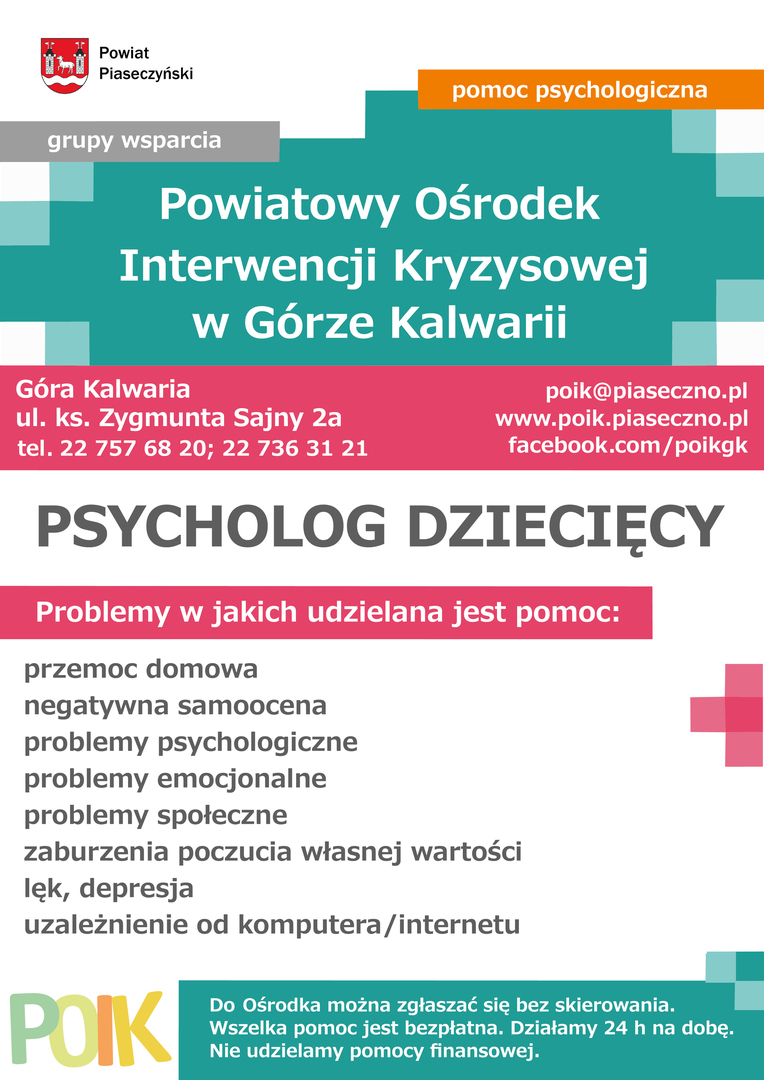 Powiat Piaseczyński

pomoc psychologiczna

grupy wsparcia

Powiatowy Ośrodek Interwencji Kryzysowej w Górze Kalwarii

Góra Kalwaria
ul. ks. Zygmunta Sajny 2a
tel. 22 757 68 20; 22 736 31 21

poik@piaseczno.pl
www.poik.piaseczno.pl
facebook.com/poikgk

PSYCHOLOG DZIECIĘCY

Problemy w jakich udzielana jest pomoc:

przemoc domowa
negatywna samoocena
problemy psychologiczne
problemy emocjonalne
problemy społeczne
zaburzenia poczucia własnej wartości
lęk, depresja
uzależnienie od komputera/internetu

POIK

Do Ośrodka można zgłaszać się bez skierowania. Wszelka pomoc jest bezpłatna. Działamy 24 h na dobę. Nie udzielamy pomocy finansowej.